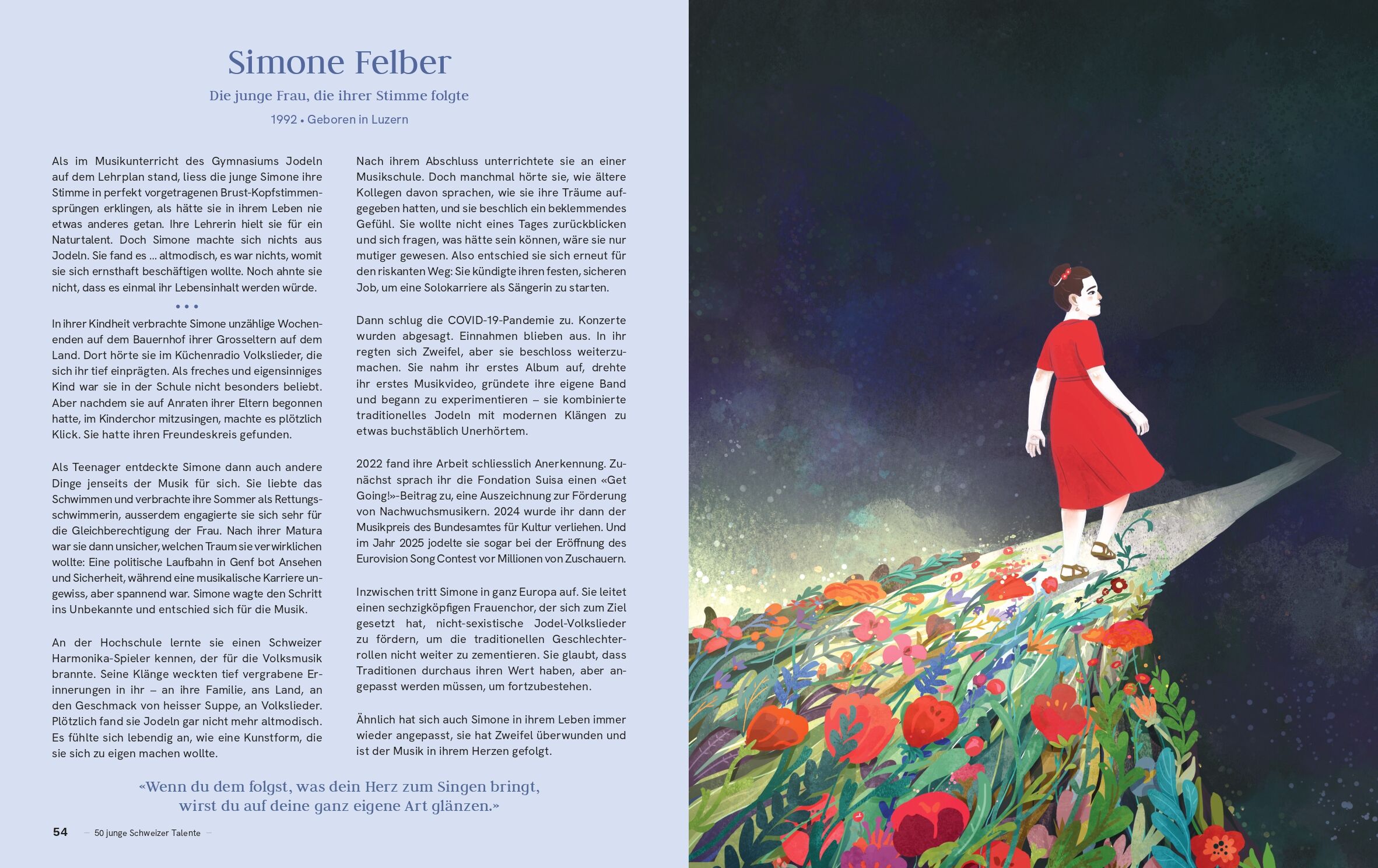 Simone Felber

Die junge Frau, die ihrer Stimme folgte

1992 • Geboren in Luzern

Als im Musikunterricht des Gymnasiums Jodeln auf dem Lehrplan stand, liess die junge Simone ihre Stimme in perfekt vorgetragenen Brust-Kopfstimmensprüngen erklingen, als hätte sie in ihrem Leben nie etwas anderes getan. Ihre Lehrerin hielt sie für ein Naturtalent. Doch Simone machte sich nichts aus Jodeln. Sie fand es ... altmodisch, es war nichts, womit sie sich ernsthaft beschäftigen wollte. Noch ahnte sie nicht, dass es einmal ihr Lebensinhalt werden würde.

• • •

In ihrer Kindheit verbrachte Simone unzählige Wochenenden auf dem Bauernhof ihrer Grosseltern auf dem Land. Dort hörte sie im Küchenradio Volkslieder, die sich ihr tief einprägten. Als freches und eigensinniges Kind war sie in der Schule nicht besonders beliebt. Aber nachdem sie auf Anraten ihrer Eltern begonnen hatte, im Kinderchor mitzusingen, machte es plötzlich Klick. Sie hatte ihren Freundeskreis gefunden.

Als Teenager entdeckte Simone dann auch andere Dinge jenseits der Musik für sich. Sie liebte das Schwimmen und verbrachte ihre Sommer als Rettungsschwimmerin, ausserdem engagierte sie sich sehr für die Gleichberechtigung der Frau. Nach ihrer Matura war sie dann unsicher, welchen Traum sie verwirklichen wollte: Eine politische Laufbahn in Genf bot Ansehen und Sicherheit, während eine musikalische Karriere ungewiss, aber spannend war. Simone wagte den Schritt ins Unbekannte und entschied sich für die Musik.

An der Hochschule lernte sie einen Schweizer Harmonika-Spieler kennen, der für die Volksmusik brannte. Seine Klänge weckten tief vergrabene Erinnerungen in ihr – an ihre Familie, ans Land, an den Geschmack von heisser Suppe, an Volkslieder. Plötzlich fand sie Jodeln gar nicht mehr altmodisch. Es fühlte sich lebendig an, wie eine Kunstform, die sie sich zu eigen machen wollte.

Nach ihrem Abschluss unterrichtete sie an einer Musikschule. Doch manchmal hörte sie, wie ältere Kollegen davon sprachen, wie sie ihre Träume aufgegeben hatten, und sie beschlich ein beklemmendes Gefühl. Sie wollte nicht eines Tages zurückblicken und sich fragen, was hätte sein können, wäre sie nur mutiger gewesen. Also entschied sie sich erneut für den riskanten Weg: Sie kündigte ihren festen, sicheren Job, um eine Solokarriere als Sängerin zu starten.

Dann schlug die COVID-19-Pandemie zu. Konzerte wurden abgesagt. Einnahmen blieben aus. In ihr regten sich Zweifel, aber sie beschloss weiterzumachen. Sie nahm ihr erstes Album auf, drehte ihr erstes Musikvideo, gründete ihre eigene Band und begann zu experimentieren – sie kombinierte traditionelles Jodeln mit modernen Klängen zu etwas buchstäblich Unerhörtem.

2022 fand ihre Arbeit schliesslich Anerkennung. Zunächst sprach ihr die Fondation Suisa einen «Get Going!»-Beitrag zu, eine Auszeichnung zur Förderung von Nachwuchsmusikern. 2024 wurde ihr dann der Musikpreis des Bundesamtes für Kultur verliehen. Und im Jahr 2025 jodelte sie sogar bei der Eröffnung des Eurovision Song Contest vor Millionen von Zuschauern.

Inzwischen tritt Simone in ganz Europa auf. Sie leitet einen sechzigköpfigen Frauenchor, der sich zum Ziel gesetzt hat, nicht-sexistische Jodel-Volkslieder zu fördern, um die traditionellen Geschlechterrollen nicht weiter zu zementieren. Sie glaubt, dass Traditionen durchaus ihren Wert haben, aber angepasst werden müssen, um fortzubestehen.

Ähnlich hat sich auch Simone in ihrem Leben immer wieder angepasst, sie hat Zweifel überwunden und ist der Musik in ihrem Herzen gefolgt.

«Wenn du dem folgst, was dein Herz zum Singen bringt, wirst du auf deine ganz eigene Art glänzen.»

54 — 50 junge Schweizer Talente —